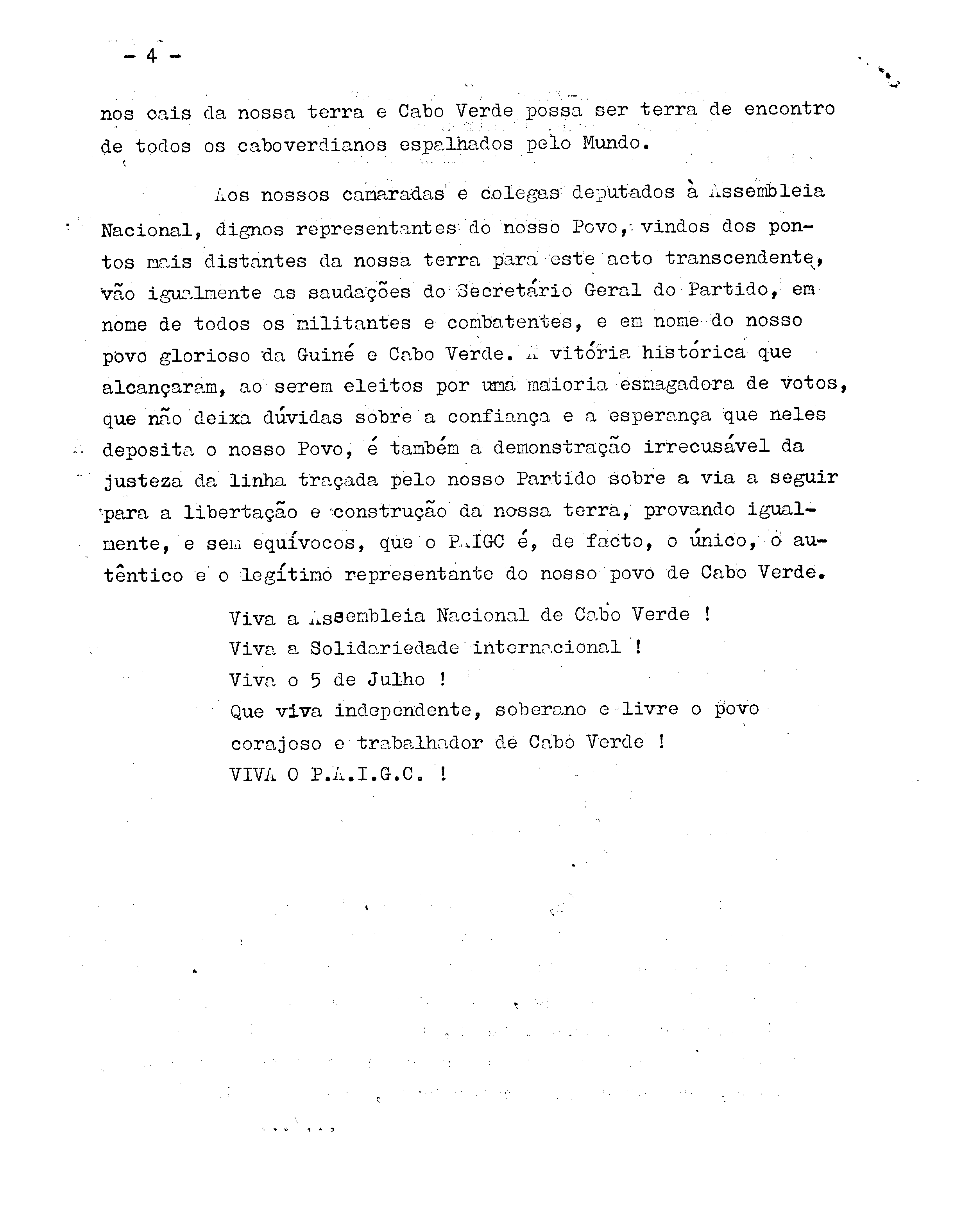 - 4 -

nos cais da nossa terra e Cabo Verde possa ser terra de encontro de todos os caboverdianos espalhados pelo Mundo.

Aos nossos camaradas e colegas deputados à Assembleia Nacional, dignos representantes do nosso Povo, vindos dos pontos mais distantes da nossa terra para este acto transcendente, vão igualmente as saudações do Secretário Geral do Partido, em nome de todos os militantes e combatentes, e em nome do nosso povo glorioso da Guiné e Cabo Verde. A vitória histórica que alcançaram, ao serem eleitos por uma maioria esmagadora de votos, que não deixa dúvidas sobre a confiança e a esperança que neles deposita o nosso Povo, é também a demonstração irrecusável da justeza da linha traçada pelo nosso Partido sobre a via a seguir para a libertação e construção da nossa terra, provando igualmente, e sem equívocos, que o PAIGC é, de facto, o único, o autêntico e o legítimo representante do nosso povo de Cabo Verde.

Viva a Assembleia Nacional de Cabo Verde !
Viva a Solidariedade internacional !
Viva o 5 de Julho !
Que viva independente, soberano e livre o povo corajoso e trabalhador de Cabo Verde !
VIVA O P.A.I.G.C. !